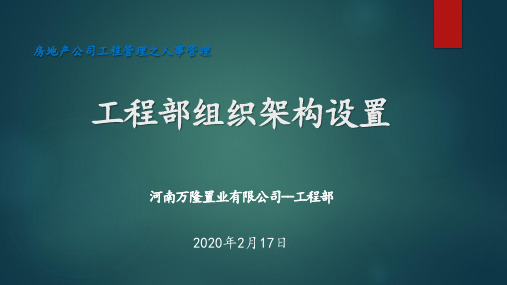 房地产公司工程管理之人事管理

工程部组织架构设置

河南万隆置业有限公司—工程部

2020年2月17日